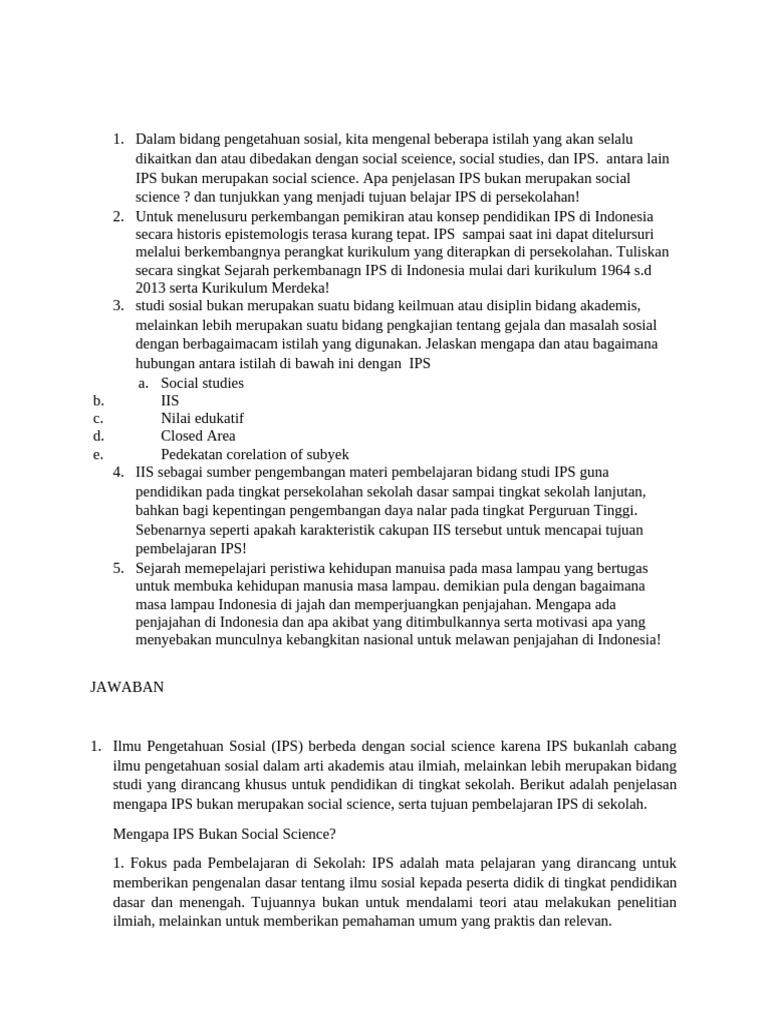 1. Dalam bidang pengetahuan sosial, kita mengenal beberapa istilah yang akan selalu dikaitkan dan atau dibedakan dengan social sceience, social studies, dan IPS. antara lain IPS bukan merupakan social science. Apa penjelasan IPS bukan merupakan social science ? dan tunjukkan yang menjadi tujuan belajar IPS di persekolahan!
2. Untuk menelusuru perkembangan pemikiran atau konsep pendidikan IPS di Indonesia secara historis epistemologis terasa kurang tepat. IPS sampai saat ini dapat ditelursuri melalui berkembangnya perangkat kurikulum yang diterapkan di persekolahan. Tuliskan secara singkat Sejarah perkembanagn IPS di Indonesia mulai dari kurikulum 1964 s.d 2013 serta Kurikulum Merdeka!
3. studi sosial bukan merupakan suatu bidang keilmuan atau disiplin bidang akademis, melainkan lebih merupakan suatu bidang pengkajian tentang gejala dan masalah sosial dengan berbagaimacam istilah yang digunakan. Jelaskan mengapa dan atau bagaimana hubungan antara istilah di bawah ini dengan IPS
a. Social studies
b. IIS
c. Nilai edukatif
d. Closed Area
e. Pedekatan corelation of subyek
4. IIS sebagai sumber pengembangan materi pembelajaran bidang studi IPS guna pendidikan pada tingkat persekolahan sekolah dasar sampai tingkat sekolah lanjutan, bahkan bagi kepentingan pengembangan daya nalar pada tingkat Perguruan Tinggi. Sebenarnya seperti apakah karakteristik cakupan IIS tersebut untuk mencapai tujuan pembelajaran IPS!
5. Sejarah memepelajari peristiwa kehidupan manuisa pada masa lampau yang bertugas untuk membuka kehidupan manusia masa lampau. demikian pula dengan bagaimana masa lampau Indonesia di jajah dan memperjuangkan penjajahan. Mengapa ada penjajahan di Indonesia dan apa akibat yang ditimbulkannya serta motivasi apa yang menyebakan munculnya kebangkitan nasional untuk melawan penjajahan di Indonesia!

JAWABAN

1. Ilmu Pengetahuan Sosial (IPS) berbeda dengan social science karena IPS bukanlah cabang ilmu pengetahuan sosial dalam arti akademis atau ilmiah, melainkan lebih merupakan bidang studi yang dirancang khusus untuk pendidikan di tingkat sekolah. Berikut adalah penjelasan mengapa IPS bukan merupakan social science, serta tujuan pembelajaran IPS di sekolah.

Mengapa IPS Bukan Social Science?

1. Fokus pada Pembelajaran di Sekolah: IPS adalah mata pelajaran yang dirancang untuk memberikan pengenalan dasar tentang ilmu sosial kepada peserta didik di tingkat pendidikan dasar dan menengah. Tujuannya bukan untuk mendalami teori atau melakukan penelitian ilmiah, melainkan untuk memberikan pemahaman umum yang praktis dan relevan.